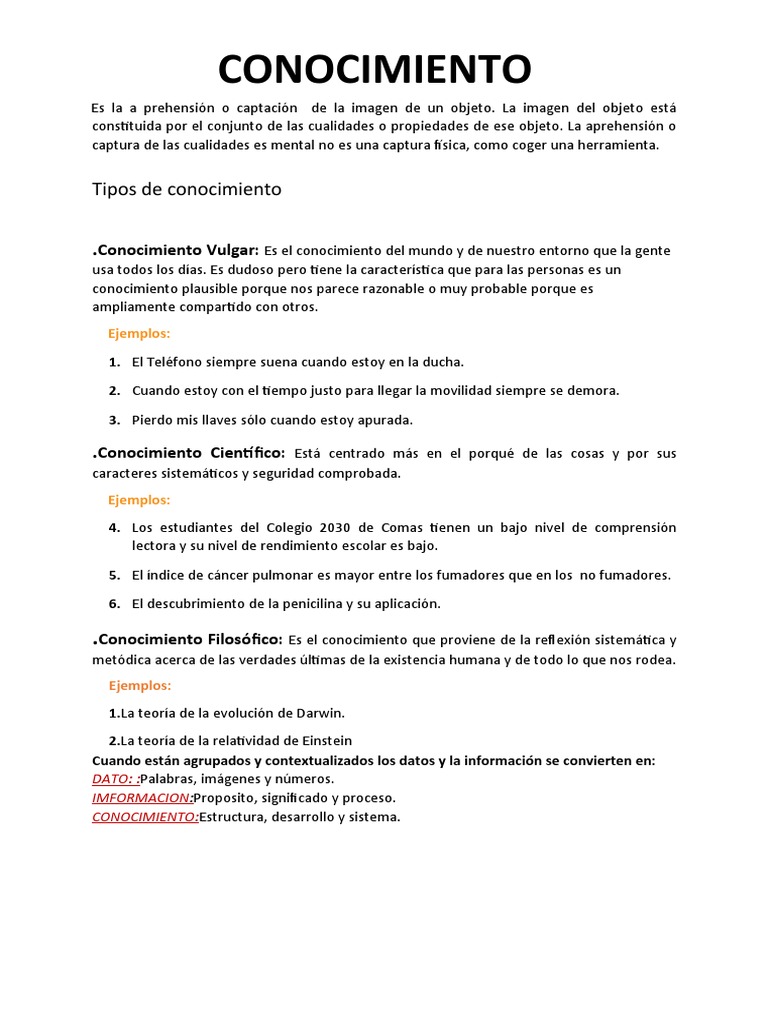 CONOCIMIENTO

Es la a prehensión o captación de la imagen de un objeto. La imagen del objeto está constituida por el conjunto de las cualidades o propiedades de ese objeto. La aprehensión o captura de las cualidades es mental no es una captura física, como coger una herramienta.

Tipos de conocimiento

.Conocimiento Vulgar: Es el conocimiento del mundo y de nuestro entorno que la gente usa todos los días. Es dudoso pero tiene la característica que para las personas es un conocimiento plausible porque nos parece razonable o muy probable porque es ampliamente compartido con otros.

Ejemplos:

1. El Teléfono siempre suena cuando estoy en la ducha.
2. Cuando estoy con el tiempo justo para llegar la movilidad siempre se demora.
3. Pierdo mis llaves sólo cuando estoy apurada.

.Conocimiento Científico: Está centrado más en el porqué de las cosas y por sus caracteres sistemáticos y seguridad comprobada.

Ejemplos:

4. Los estudiantes del Colegio 2030 de Comas tienen un bajo nivel de comprensión lectora y su nivel de rendimiento escolar es bajo.
5. El índice de cáncer pulmonar es mayor entre los fumadores que en los no fumadores.
6. El descubrimiento de la penicilina y su aplicación.

.Conocimiento Filosófico: Es el conocimiento que proviene de la reflexión sistemática y metódica acerca de las verdades últimas de la existencia humana y de todo lo que nos rodea.

Ejemplos:

1.La teoría de la evolución de Darwin.
2.La teoría de la relatividad de Einstein
Cuando están agrupados y contextualizados los datos y la información se convierten en:
DATO: :Palabras, imágenes y números.
IMFORMACION:Proposito, significado y proceso.
CONOCIMIENTO:Estructura, desarrollo y sistema.